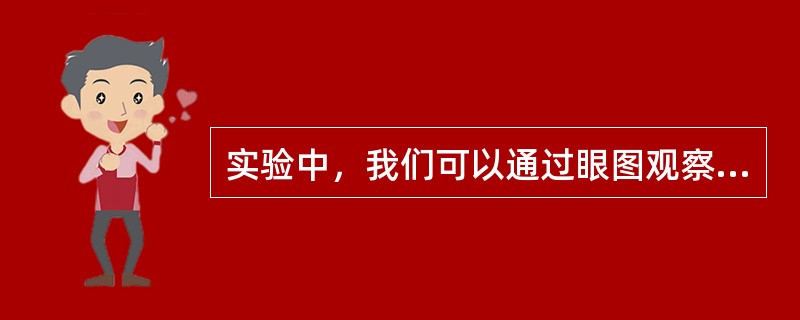 实验中，我们可以通过眼图观察...